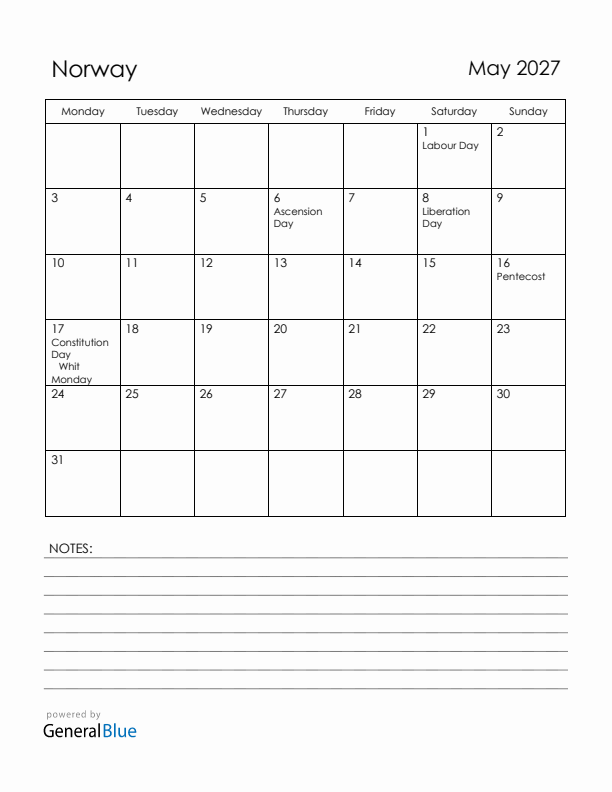 Norway

May 2027

| Monday | Tuesday | Wednesday | Thursday | Friday | Saturday | Sunday |
|---|---|---|---|---|---|---|
| | | | | | 1 Labour Day | 2 |
| 3 | 4 | 5 | 6 Ascension Day | 7 | 8 Liberation Day | 9 |
| 10 | 11 | 12 | 13 | 14 | 15 | 16 Pentecost |
| 17 Constitution Day Whit Monday | 18 | 19 | 20 | 21 | 22 | 23 |
| 24 | 25 | 26 | 27 | 28 | 29 | 30 |
| 31 | | | | | | |

NOTES:

powered by
GeneralBlue